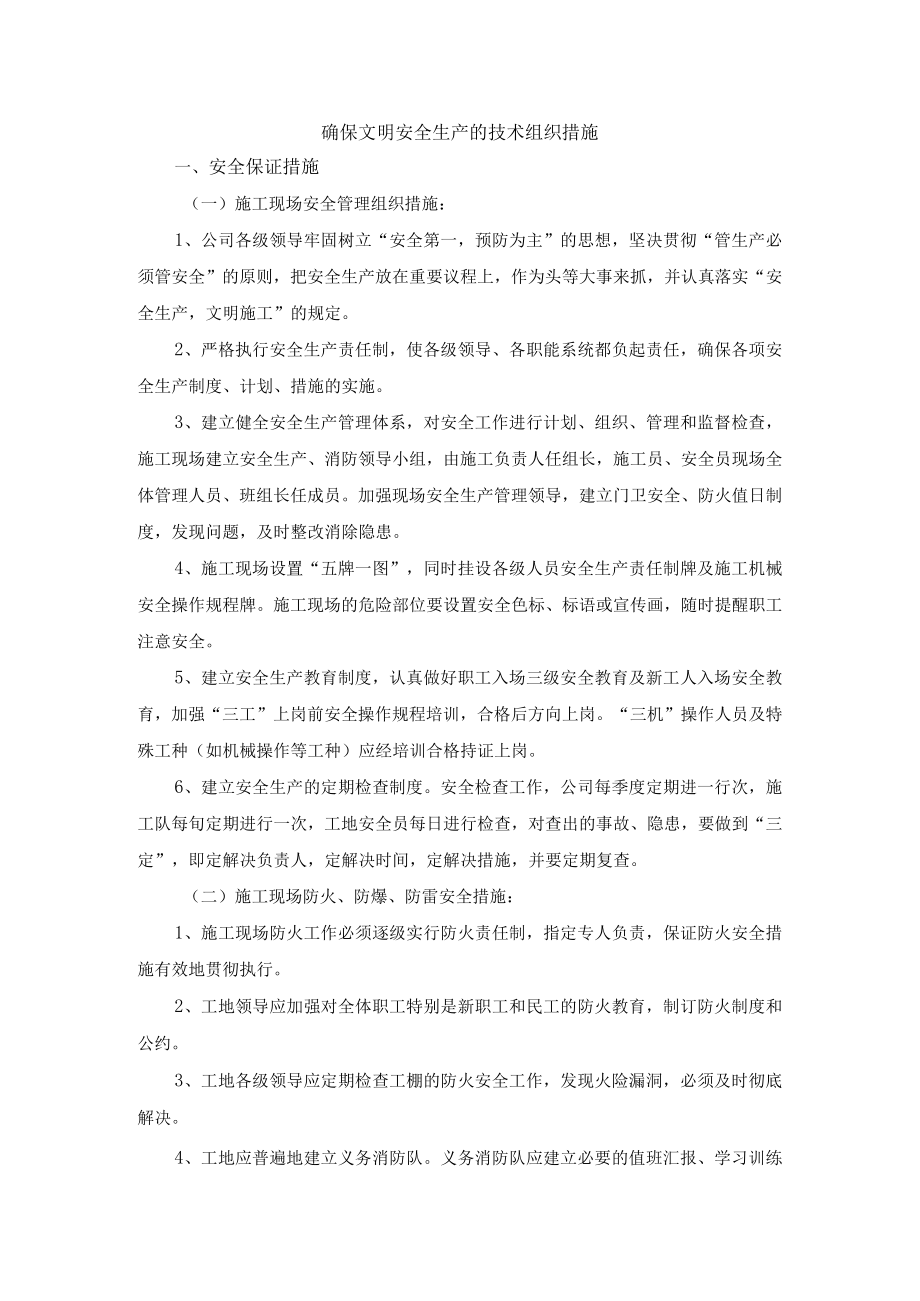 确保文明安全生产的技术组织措施

一、安全保证措施

（一）施工现场安全管理组织措施：

1、公司各级领导牢固树立“安全第一，预防为主”的思想，坚决贯彻“管生产必须管安全”的原则，把安全生产放在重要议程上，作为头等大事来抓，并认真落实“安全生产，文明施工”的规定。

2、严格执行安全生产责任制，使各级领导、各职能系统都负起责任，确保各项安全生产制度、计划、措施的实施。

3、建立健全安全生产管理体系，对安全工作进行计划、组织、管理和监督检查，施工现场建立安全生产、消防领导小组，由施工负责人任组长，施工员、安全员现场全体管理人员、班组长任成员。加强现场安全生产管理领导，建立门卫安全、防火值日制度，发现问题，及时整改消除隐患。

4、施工现场设置“五牌一图”，同时挂设各级人员安全生产责任制牌及施工机械安全操作规程牌。施工现场的危险部位要设置安全色标、标语或宣传画，随时提醒职工注意安全。

5、建立安全生产教育制度，认真做好职工入场三级安全教育及新工人入场安全教育，加强“三工”上岗前安全操作规程培训，合格后方向上岗。“三机”操作人员及特殊工种（如机械操作等工种）应经培训合格持证上岗。

6、建立安全生产的定期检查制度。安全检查工作，公司每季度定期进一行次，施工队每旬定期进行一次，工地安全员每日进行检查，对查出的事故、隐患，要做到“三定”，即定解决负责人，定解决时间，定解决措施，并要定期复查。

（二）施工现场防火、防爆、防雷安全措施：

1、施工现场防火工作必须逐级实行防火责任制，指定专人负责，保证防火安全措施有效地贯彻执行。

2、工地领导应加强对全体职工特别是新职工和民工的防火教育，制订防火制度和公约。

3、工地各级领导应定期检查工棚的防火安全工作，发现火险漏洞，必须及时彻底解决。

4、工地应普遍地建立义务消防队。义务消防队应建立必要的值班汇报、学习训练